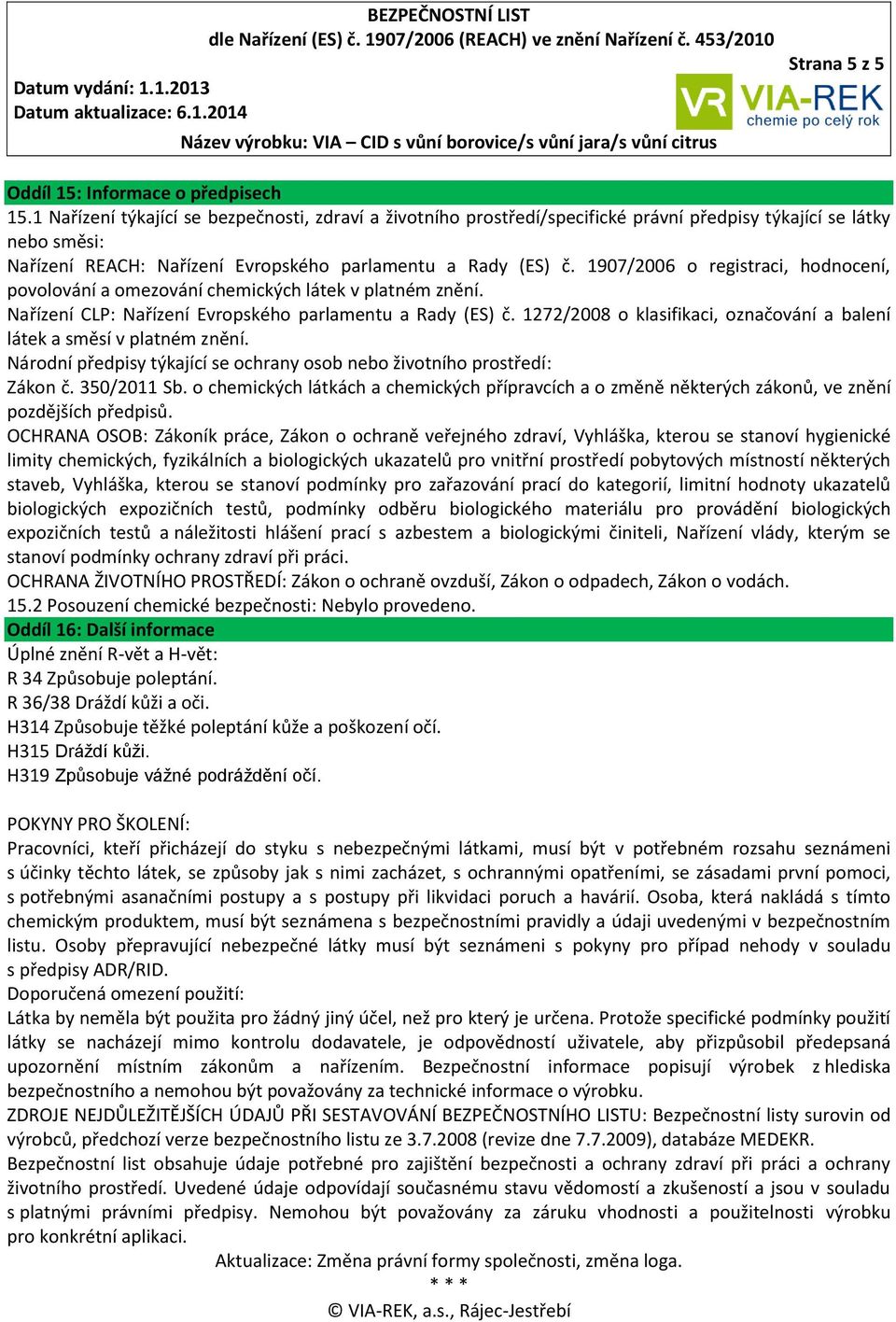 BEZPEČNOSTNÍ LIST
dle Nařízení (ES) č. 1907/2006 (REACH) ve znění Nařízení č. 453/2010
Strana 5 z 5
Datum vydání: 1.1.2013
Datum aktualizace: 6.1.2014
VR VIA-REK
chemie po celý rok
Název výrobku: VIA – CID s vůní borovice/s vůní jara/s vůní citrus

Oddíl 15: Informace o předpisech
15.1 Nařízení týkající se bezpečnosti, zdraví a životního prostředí/specifické právní předpisy týkající se látky nebo směsi:
Nařízení REACH: Nařízení Evropského parlamentu a Rady (ES) č. 1907/2006 o registraci, hodnocení, povolování a omezování chemických látek v platném znění.
Nařízení CLP: Nařízení Evropského parlamentu a Rady (ES) č. 1272/2008 o klasifikaci, označování a balení látek a směsí v platném znění.
Národní předpisy týkající se ochrany osob nebo životního prostředí:
Zákon č. 350/2011 Sb. o chemických látkách a chemických přípravcích a o změně některých zákonů, ve znění pozdějších předpisů.
OCHRANA OSOB: Zákoník práce, Zákon o ochraně veřejného zdraví, Vyhláška, kterou se stanoví hygienické limity chemických, fyzikálních a biologických ukazatelů pro vnitřní prostředí pobytových místností některých staveb, Vyhláška, kterou se stanoví podmínky pro zařazování prací do kategorií, limitní hodnoty ukazatelů biologických expozičních testů, podmínky odběru biologického materiálu pro provádění biologických expozičních testů a náležitosti hlášení prací s azbestem a biologickými činiteli, Nařízení vlády, kterým se stanoví podmínky ochrany zdraví při práci.
OCHRANA ŽIVOTNÍHO PROSTŘEDÍ: Zákon o ochraně ovzduší, Zákon o odpadech, Zákon o vodách.
15.2 Posouzení chemické bezpečnosti: Nebylo provedeno.
Oddíl 16: Další informace
Úplné znění R-vět a H-vět:
R 34 Způsobuje poleptání.
R 36/38 Dráždí kůži a oči.
H314 Způsobuje těžké poleptání kůže a poškození očí.
H315 Dráždí kůži.
H319 Způsobuje vážné podráždění očí.

POKYNY PRO ŠKOLENÍ:
Pracovníci, kteří přicházejí do styku s nebezpečnými látkami, musí být v potřebném rozsahu seznámeni s účinky těchto látek, se způsoby jak s nimi zacházet, s ochrannými opatřeními, se zásadami první pomoci, s potřebnými asanačními postupy a s postupy při likvidaci poruch a havárií. Osoba, která nakládá s tímto chemickým produktem, musí být seznámena s bezpečnostními pravidly a údaji uvedenými v bezpečnostním listu. Osoby přepravující nebezpečné látky musí být seznámeni s pokyny pro případ nehody v souladu s předpisy ADR/RID.
Doporučená omezení použití:
Látka by neměla být použita pro žádný jiný účel, než pro který je určena. Protože specifické podmínky použití látky se nacházejí mimo kontrolu dodavatele, je odpovědností uživatele, aby přizpůsobil předepsaná upozornění místním zákonům a nařízením. Bezpečnostní informace popisují výrobek z hlediska bezpečnostního a nemohou být považovány za technické informace o výrobku.
ZDROJE NEJDŮLEŽITĚJŠÍCH ÚDAJŮ PŘI SESTAVOVÁNÍ BEZPEČNOSTNÍHO LISTU: Bezpečnostní listy surovin od výrobců, předchozí verze bezpečnostního listu ze 3.7.2008 (revize dne 7.7.2009), databáze MEDEKR.
Bezpečnostní list obsahuje údaje potřebné pro zajištění bezpečnosti a ochrany zdraví při práci a ochrany životního prostředí. Uvedené údaje odpovídají současnému stavu vědomostí a zkušeností a jsou v souladu s platnými právními předpisy. Nemohou být považovány za záruku vhodnosti a použitelnosti výrobku pro konkrétní aplikaci.
Aktualizace: Změna právní formy společnosti, změna loga.
* * *
© VIA-REK, a.s., Rájec-Jestřebí